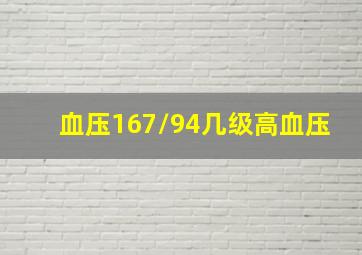 血压167/94几级高血压